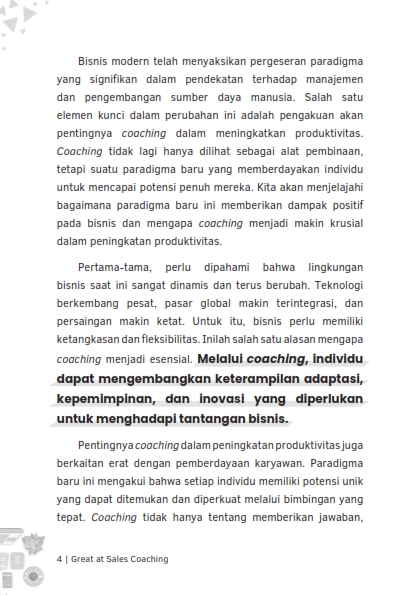 Bisnis modern telah menyaksikan pergeseran paradigma yang signifikan dalam pendekatan terhadap manajemen dan pengembangan sumber daya manusia. Salah satu elemen kunci dalam perubahan ini adalah pengakuan akan pentingnya coaching dalam meningkatkan produktivitas. Coaching tidak lagi hanya dilihat sebagai alat pembinaan, tetapi suatu paradigma baru yang memberdayakan individu untuk mencapai potensi penuh mereka. Kita akan menjelajahi bagaimana paradigma baru ini memberikan dampak positif pada bisnis dan mengapa coaching menjadi makin krusial dalam peningkatan produktivitas.

Pertama-tama, perlu dipahami bahwa lingkungan bisnis saat ini sangat dinamis dan terus berubah. Teknologi berkembang pesat, pasar global makin terintegrasi, dan persaingan makin ketat. Untuk itu, bisnis perlu memiliki ketangkasan dan fleksibilitas. Inilah salah satu alasan mengapa coaching menjadi esensial. Melalui coaching, individu dapat mengembangkan keterampilan adaptasi, kepemimpinan, dan inovasi yang diperlukan untuk menghadapi tantangan bisnis.

Pentingnya coaching dalam peningkatan produktivitas juga berkaitan erat dengan pemberdayaan karyawan. Paradigma baru ini mengakui bahwa setiap individu memiliki potensi unik yang dapat ditemukan dan diperkuat melalui bimbingan yang tepat. Coaching tidak hanya tentang memberikan jawaban,

4 | Great at Sales Coaching